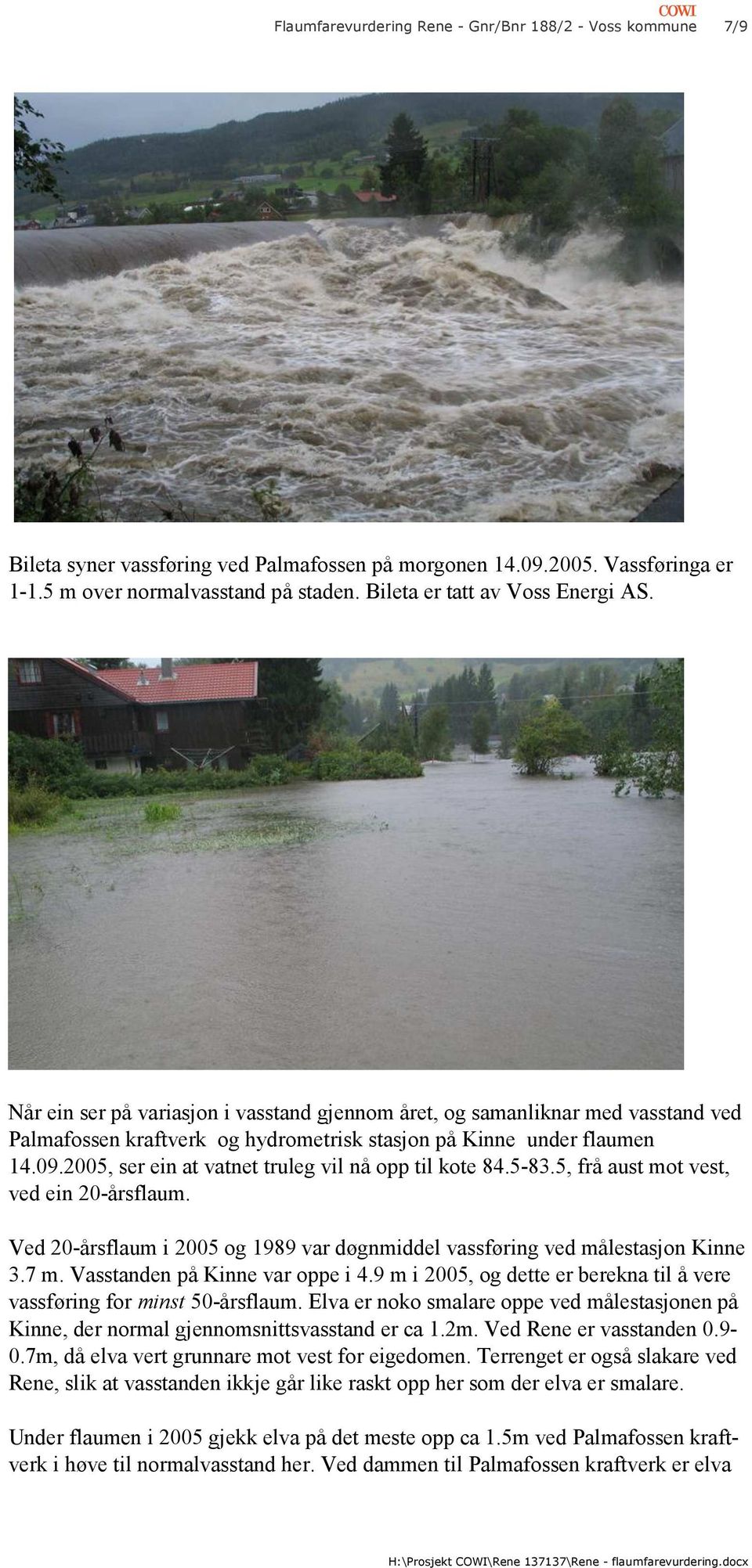 COWI
Flaumfarevurdering Rene - Gnr/Bnr 188/2 - Voss kommune 7/9

Bileta syner vassføring ved Palmafossen på morgonen 14.09.2005. Vassføringa er 1-1.5 m over normalvasstand på staden. Bileta er tatt av Voss Energi AS.

Når ein ser på variasjon i vasstand gjennom året, og samanliknar med vasstand ved Palmafossen kraftverk og hydrometrisk stasjon på Kinne under flaumen 14.09.2005, ser ein at vatnet truleg vil nå opp til kote 84.5-83.5, frå aust mot vest, ved ein 20-årsflaum.

Ved 20-årsflaum i 2005 og 1989 var døgnmiddel vassføring ved målestasjon Kinne 3.7 m. Vasstanden på Kinne var oppe i 4.9 m i 2005, og dette er berekna til å vere vassføring for minst 50-årsflaum. Elva er noko smalare oppe ved målestasjonen på Kinne, der normal gjennomsnittsvasstand er ca 1.2m. Ved Rene er vasstanden 0.9-0.7m, då elva vert grunnare mot vest for eigedomen. Terrenget er også slakare ved Rene, slik at vasstanden ikkje går like raskt opp her som der elva er smalare.

Under flaumen i 2005 gjekk elva på det meste opp ca 1.5m ved Palmafossen kraftverk i høve til normalvasstand her. Ved dammen til Palmafossen kraftverk er elva

H:\Prosjekt COWI\Rene 137137\Rene - flaumfarevurdering.docx